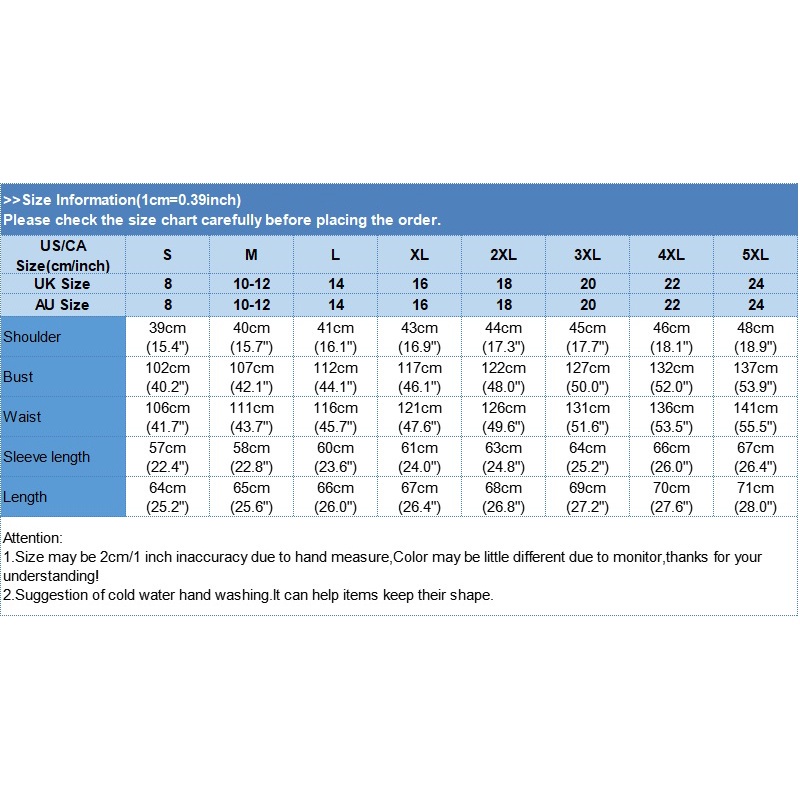 >>Size Information(1cm=0.39inch)
Please check the size chart carefully before placing the order.

| US/CA Size(cm/inch) | S | M | L | XL | 2XL | 3XL | 4XL | 5XL |
|---|---|---|---|---|---|---|---|---|
| UK Size | 8 | 10-12 | 14 | 16 | 18 | 20 | 22 | 24 |
| AU Size | 8 | 10-12 | 14 | 16 | 18 | 20 | 22 | 24 |
| Shoulder | 39cm (15.4") | 40cm (15.7") | 41cm (16.1") | 43cm (16.9") | 44cm (17.3") | 45cm (17.7") | 46cm (18.1") | 48cm (18.9") |
| Bust | 102cm (40.2") | 107cm (42.1") | 112cm (44.1") | 117cm (46.1") | 122cm (48.0") | 127cm (50.0") | 132cm (52.0") | 137cm (53.9") |
| Waist | 106cm (41.7") | 111cm (43.7") | 116cm (45.7") | 121cm (47.6") | 126cm (49.6") | 131cm (51.6") | 136cm (53.5") | 141cm (55.5") |
| Sleeve length | 57cm (22.4") | 58cm (22.8") | 60cm (23.6") | 61cm (24.0") | 63cm (24.8") | 64cm (25.2") | 66cm (26.0") | 67cm (26.4") |
| Length | 64cm (25.2") | 65cm (25.6") | 66cm (26.0") | 67cm (26.4") | 68cm (26.8") | 69cm (27.2") | 70cm (27.6") | 71cm (28.0") |

Attention:
1.Size may be 2cm/1 inch inaccuracy due to hand measure,Color may be little different due to monitor,thanks for your understanding!
2.Suggestion of cold water hand washing.It can help items keep their shape.